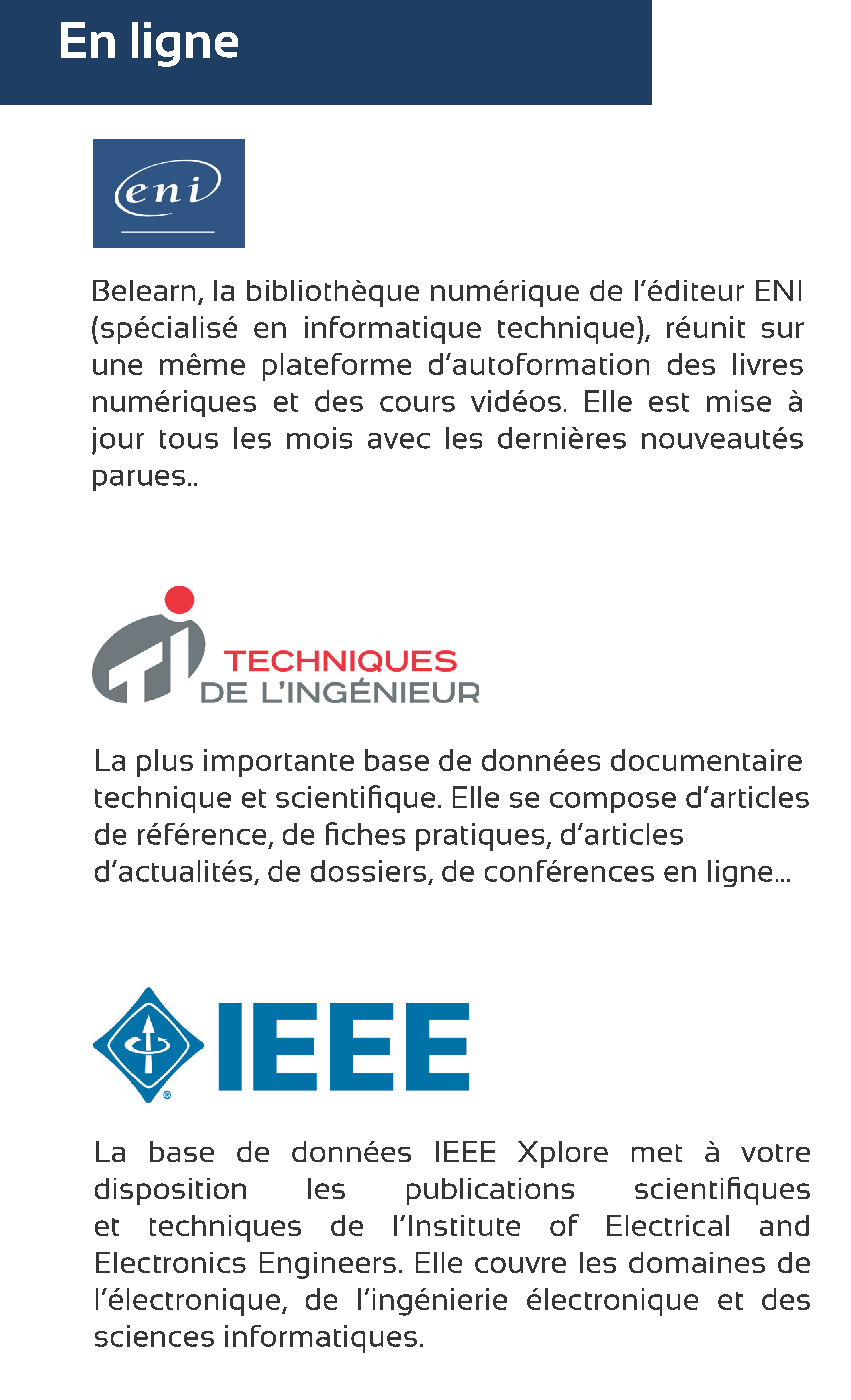 En ligne

eni

Belearn, la bibliothèque numérique de l'éditeur ENI (spécialisé en informatique technique), réunit sur une même plateforme d'autoformation des livres numériques et des cours vidéos. Elle est mise à jour tous les mois avec les dernières nouveautés parues..

TECHNIQUES DE L'INGÉNIEUR

La plus importante base de données documentaire technique et scientifique. Elle se compose d'articles de référence, de fiches pratiques, d'articles d'actualités, de dossiers, de conférences en ligne...

IEEE

La base de données IEEE Xplore met à votre disposition les publications scientifiques et techniques de l'Institute of Electrical and Electronics Engineers. Elle couvre les domaines de l'électronique, de l'ingénierie électronique et des sciences informatiques.